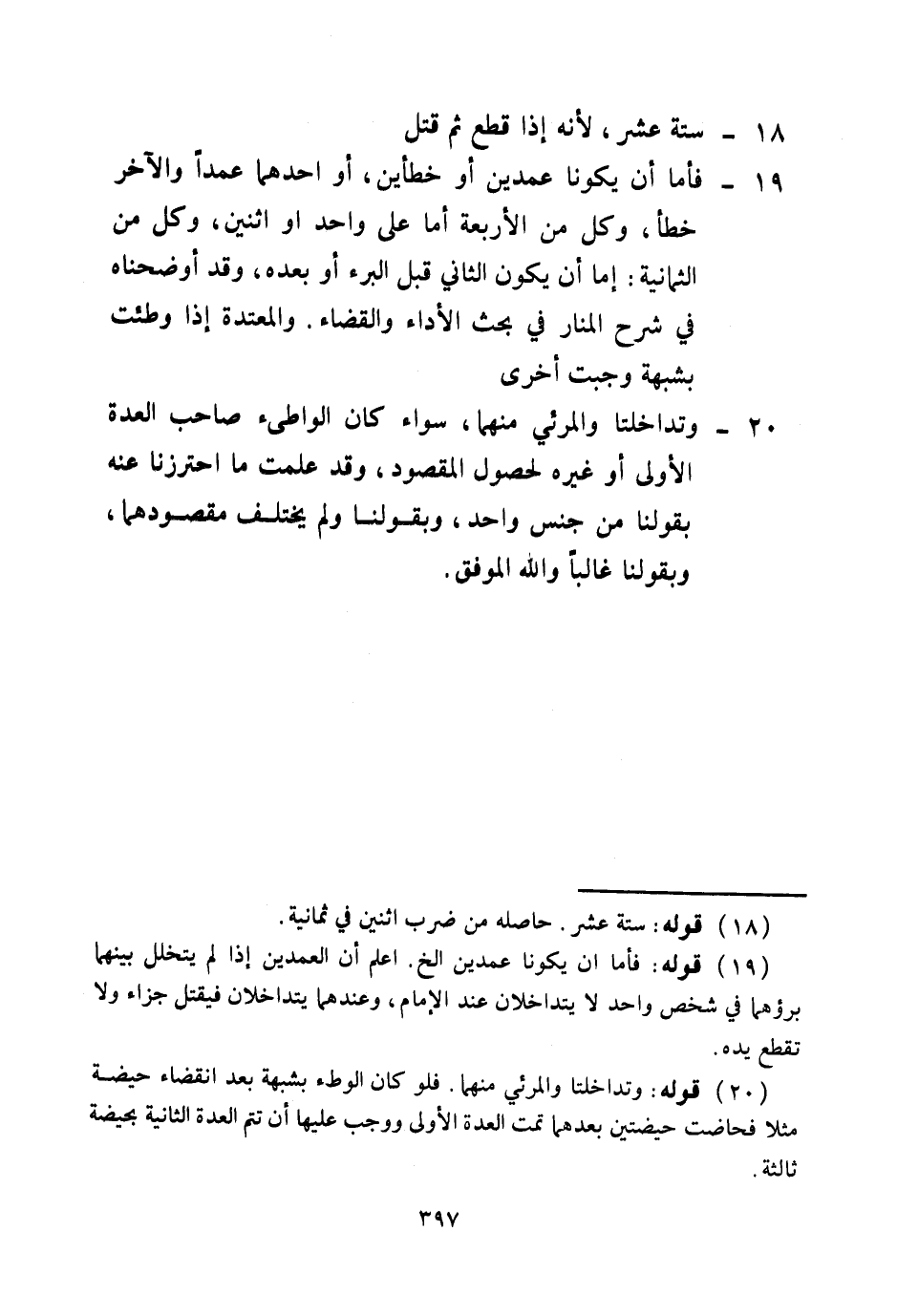 ١٨ ـ ستة عشر، لأنه إذا قطع ثم قتل

١٩ ـ فأما أن يكونا عمدين أو خطأين، أو احدهما عمداً والآخر خطأ، وكل من الأربعة أما على واحد او اثنين، وكل من الثمانية: إما أن يكون الثاني قبل البرء أو بعده، وقد أوضحناه في شرح المنار في بحث الأداء والقضاء. والمعتدة إذا وطئت بشبهة وجبت أخرى

٢٠ ـ وتداخلتا والمرئي منهما، سواء كان الواطىء صاحب العدة الأولى أو غيره لحصول المقصود، وقد علمت ما احترزنا عنه بقولنا من جنس واحد، وبقولنا ولم يختلف مقصودهما، وبقولنا غالباً والله الموفق.

(١٨) قوله: ستة عشر. حاصله من ضرب اثنين في ثمانية.

(١٩) قوله: فأما ان يكونا عمدين الخ. اعلم أن العمدين إذا لم يتخلل بينهما برؤهما في شخص واحد لا يتداخلان عند الإمام، وعندهما يتداخلان فيقتل جزاء ولا تقطع يده.

(٢٠) قوله: وتداخلتا والمرئي منهما. فلو كان الوطء بشبهة بعد انقضاء حيضة مثلا فحاضت حيضتين بعدهما تمت العدة الأولى ووجب عليها أن تتم العدة الثانية بحيضة ثالثة.

٣٩٧